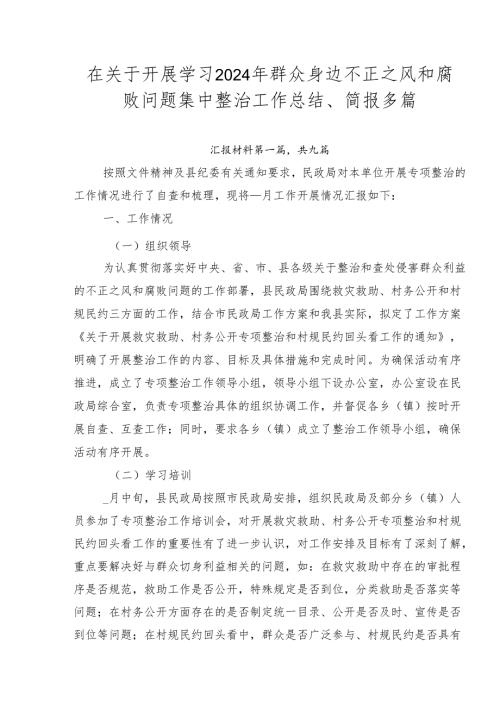 在关于开展学习2024年群众身边不正之风和腐败问题集中整治工作总结、简报多篇

汇报材料第一篇，共九篇

按照文件精神及县纪委有关通知要求，民政局对本单位开展专项整治的工作情况进行了自查和梳理，现将—月工作开展情况汇报如下：

一、工作情况

（一）组织领导

为认真贯彻落实好中央、省、市、县各级关于整治和查处侵害群众利益的不正之风和腐败问题的工作部署，县民政局围绕救灾救助、村务公开和村规民约三方面的工作，结合市民政局工作方案和我县实际，拟定了工作方案《关于开展救灾救助、村务公开专项整治和村规民约回头看工作的通知》，明确了开展整治工作的内容、目标及具体措施和完成时间。为确保活动有序推进，成立了专项整治工作领导小组，领导小组下设办公室，办公室设在民政局综合室，负责专项整治具体的组织协调工作，并督促各乡（镇）按时开展自查、互查工作；同时，要求各乡（镇）成立了整治工作领导小组，确保活动有序开展。

（二）学习培训

_月中旬，县民政局按照市民政局安排，组织民政局及部分乡（镇）人员参加了专项整治工作培训会，对开展救灾救助、村务公开专项整治和村规民约回头看工作的重要性有了进一步认识，对工作安排及目标有了深刻了解，重点要解决好与群众切身利益相关的问题，如：在救灾救助中存在的审批程序是否规范，救助工作是否公开，特殊规定是否到位，分类救助是否落实等问题；在村务公开方面存在的是否制定统一目录、公开是否及时、宣传是否到位等问题；在村规民约回头看中，群众是否广泛参与、村规民约是否具有